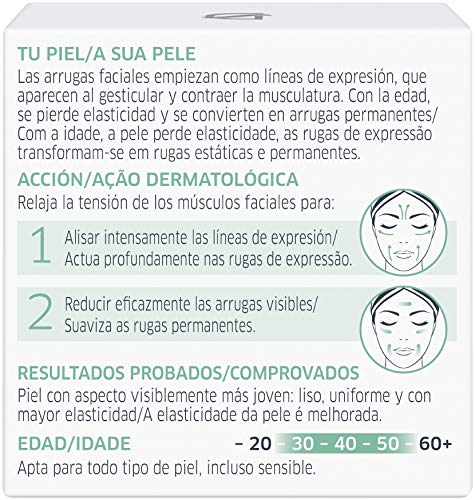 TU PIEL/A SUA PELE
Las arrugas faciales empiezan como líneas de expresión, que aparecen al gesticular y contraer la musculatura. Con la edad, se pierde elasticidad y se convierten en arrugas permanentes/ Com a idade, a pele perde elasticidade, as rugas de expressão transformam-se em rugas estáticas e permanentes.

ACCIÓN/AÇÃO DERMATOLÓGICA
Relaja la tensión de los músculos faciales para:

1 Alisar intensamente las líneas de expresión/ Actua profundamente nas rugas de expressão.

2 Reducir eficazmente las arrugas visibles/ Suaviza as rugas permanentes.

RESULTADOS PROBADOS/COMPROVADOS
Piel con aspecto visiblemente más joven: liso, uniforme y con mayor elasticidad/A elasticidade da pele é melhorada.

EDAD/IDADE – 20 – 30 – 40 – 50 – 60+
Apta para todo tipo de piel, incluso sensible.